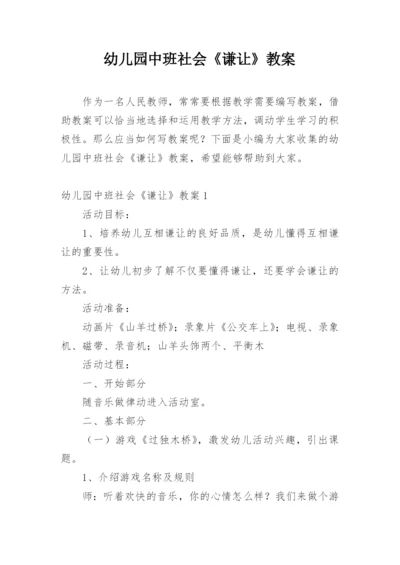 幼儿园中班社会《谦让》教案

作为一名人民教师，常常要根据教学需要编写教案，借助教案可以恰当地选择和运用教学方法，调动学生学习的积极性。那么应当如何写教案呢？下面是小编为大家收集的幼儿园中班社会《谦让》教案，希望能够帮助到大家。

幼儿园中班社会《谦让》教案1

活动目标：

1、培养幼儿互相谦让的良好品质，是幼儿懂得互相谦让的重要性。

2、让幼儿初步了解不仅要懂得谦让，还要学会谦让的方法。

活动准备：

动画片《山羊过桥》；录象片《公交车上》；电视、录象机、磁带、录音机；山羊头饰两个、平衡木

活动过程：

一、开始部分

随音乐做律动进入活动室。

二、基本部分

（一）游戏《过独木桥》，激发幼儿活动兴趣，引出课题。

1、介绍游戏名称及规则

师：听着欢快的音乐，你的心情怎么样？我们来做个游